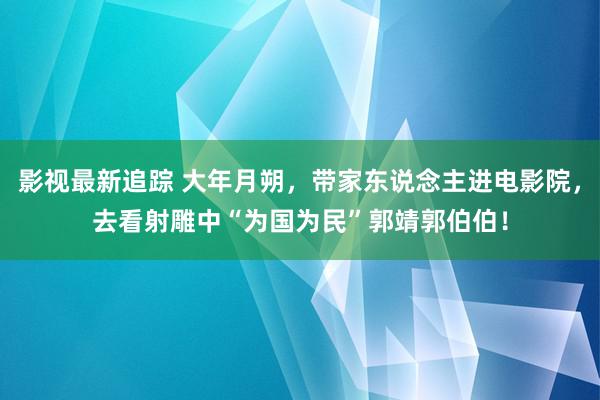 影视最新追踪 大年月朔，带家东说念主进电影院，去看射雕中“为国为民”郭靖郭伯伯！